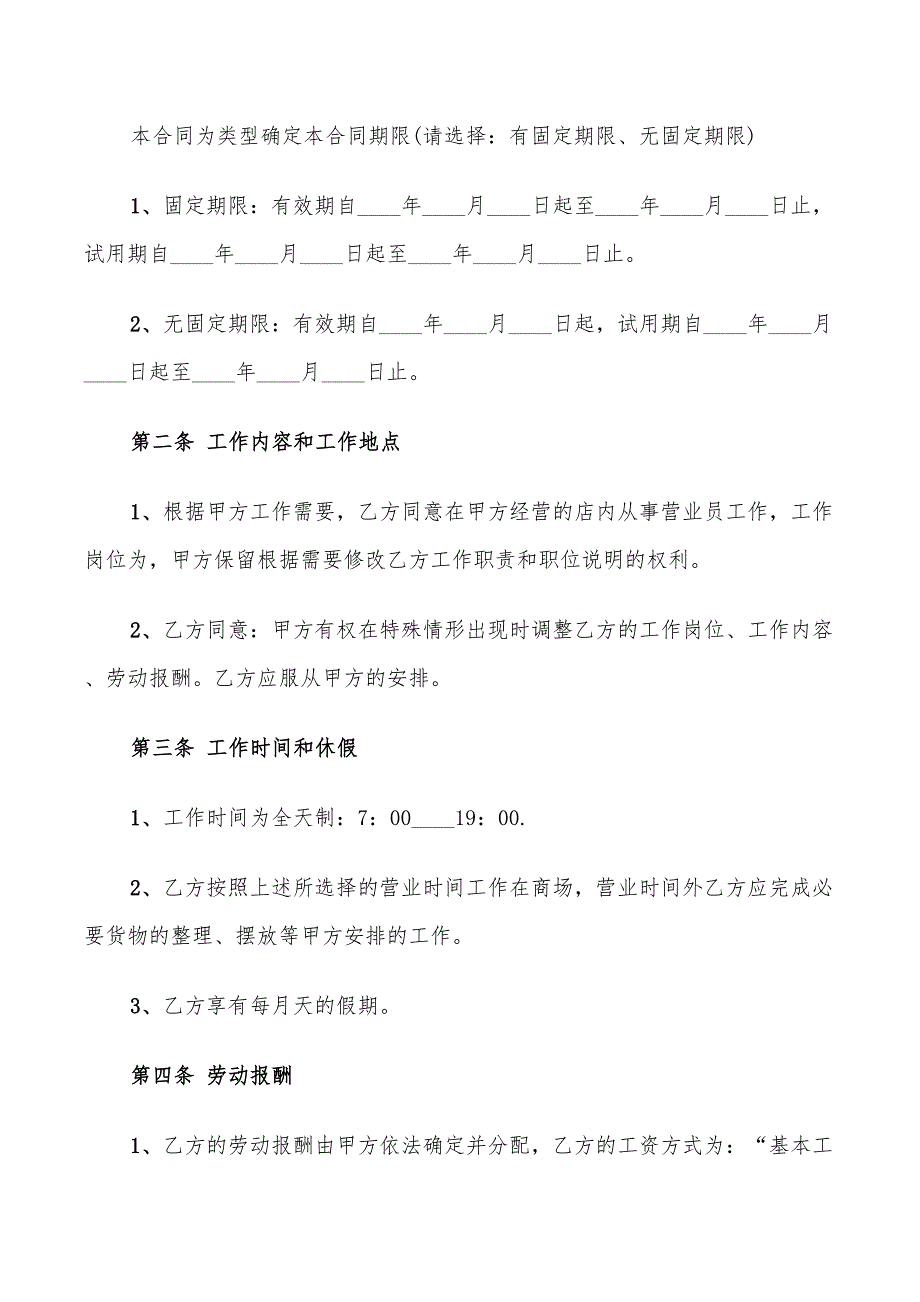 本合同为类型确定本合同期限(请选择：有固定期限、无固定期限)

1、固定期限：有效期自____年____月____日起至____年____月____日止，试用期自____年____月____日起至____年____月____日止。

2、无固定期限：有效期自____年____月____日起，试用期自____年____月____日起至____年____月____日止。

第二条 工作内容和工作地点

1、根据甲方工作需要，乙方同意在甲方经营的店内从事营业员工作，工作岗位为，甲方保留根据需要修改乙方工作职责和职位说明的权利。

2、乙方同意：甲方有权在特殊情形出现时调整乙方的工作岗位、工作内容、劳动报酬。乙方应服从甲方的安排。

第三条 工作时间和休假

1、工作时间为全天制：7：00____19：00.

2、乙方按照上述所选择的营业时间工作在商场，营业时间外乙方应完成必要货物的整理、摆放等甲方安排的工作。

3、乙方享有每月天的假期。

第四条 劳动报酬

1、乙方的劳动报酬由甲方依法确定并分配，乙方的工资方式为：“基本工